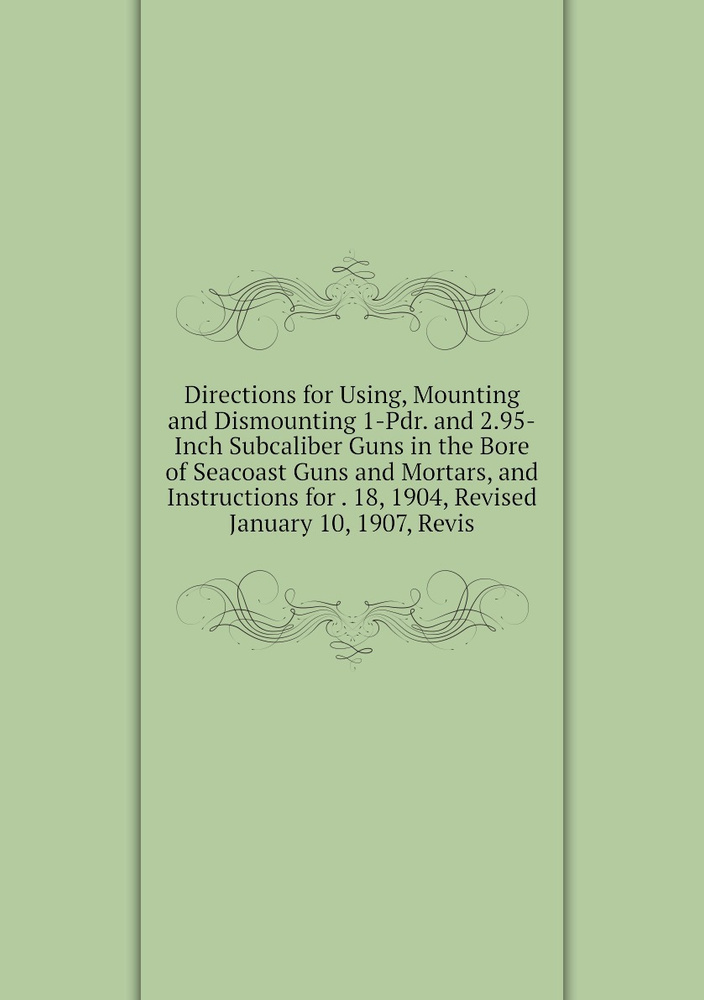 Directions for Using, Mounting and Dismounting 1-Pdr. and 2.95-Inch Subcaliber Guns in the Bore of Seacoast Guns and Mortars, and Instructions for . 18, 1904, Revised January 10, 1907, Revis